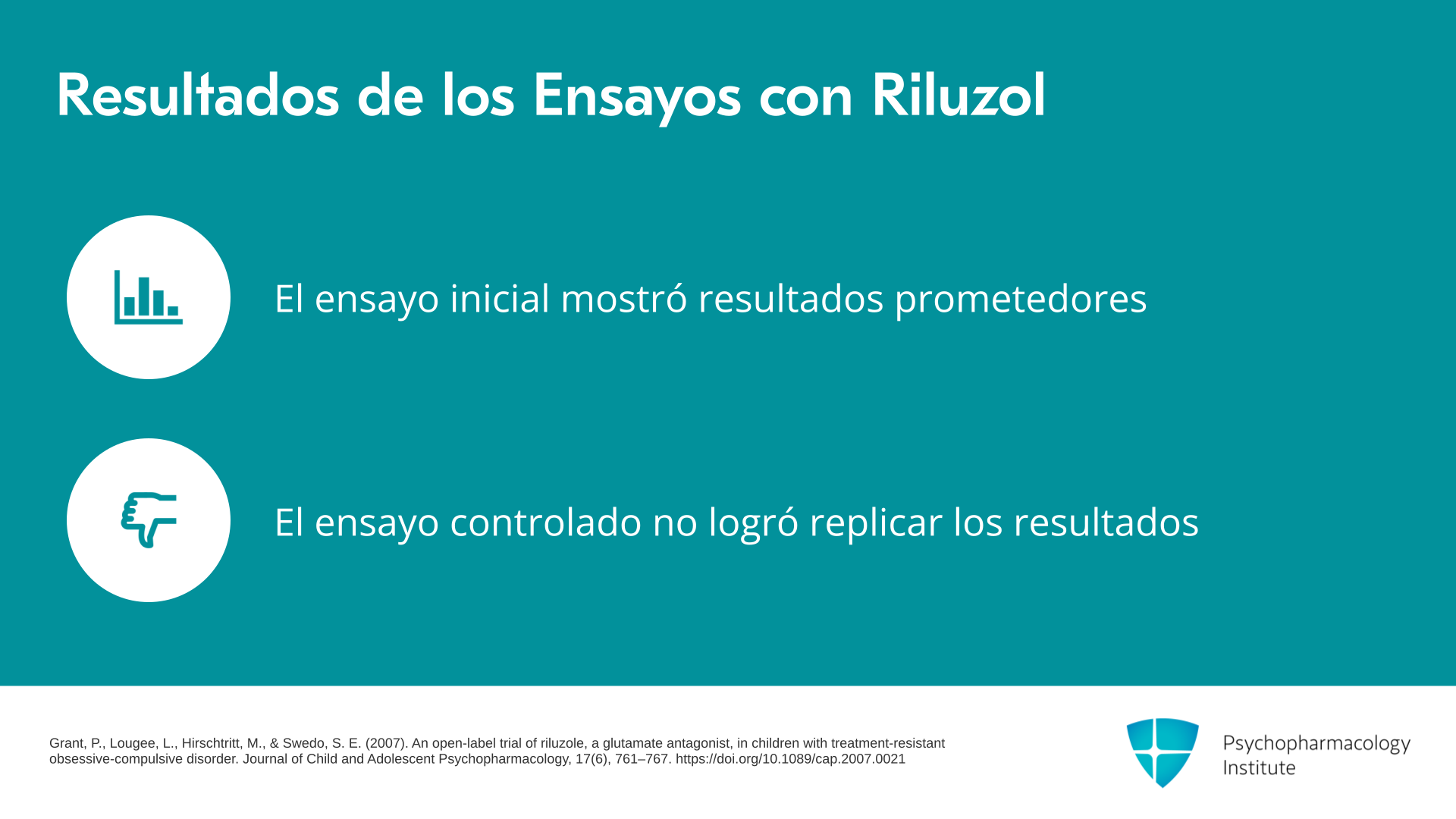 Resultados de los Ensayos con Riluzol

El ensayo inicial mostró resultados prometedores

El ensayo controlado no logró replicar los resultados

Grant, P., Lougee, L., Hirschtritt, M., & Swedo, S. E. (2007). An open-label trial of riluzole, a glutamate antagonist, in children with treatment-resistant obsessive-compulsive disorder. Journal of Child and Adolescent Psychopharmacology, 17(6), 761–767. https://doi.org/10.1089/cap.2007.0021

Psychopharmacology
Institute